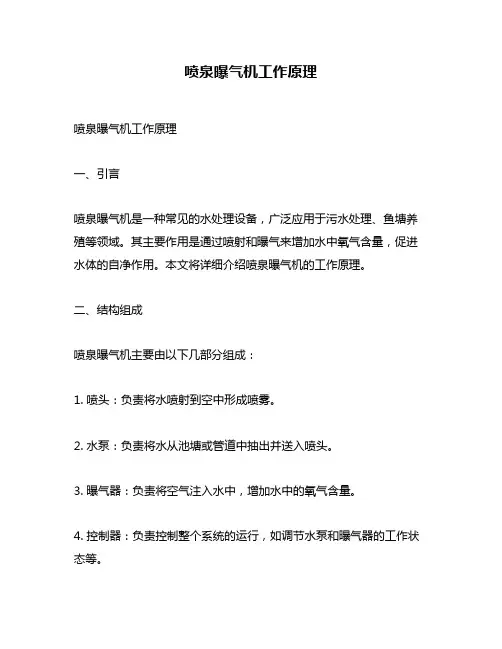 喷泉曝气机工作原理

喷泉曝气机工作原理

一、引言

喷泉曝气机是一种常见的水处理设备，广泛应用于污水处理、鱼塘养殖等领域。其主要作用是通过喷射和曝气来增加水中氧气含量，促进水体的自净作用。本文将详细介绍喷泉曝气机的工作原理。

二、结构组成

喷泉曝气机主要由以下几部分组成：

1. 喷头：负责将水喷射到空中形成喷雾。

2. 水泵：负责将水从池塘或管道中抽出并送入喷头。

3. 曝气器：负责将空气注入水中，增加水中的氧气含量。

4. 控制器：负责控制整个系统的运行，如调节水泵和曝气器的工作状态等。